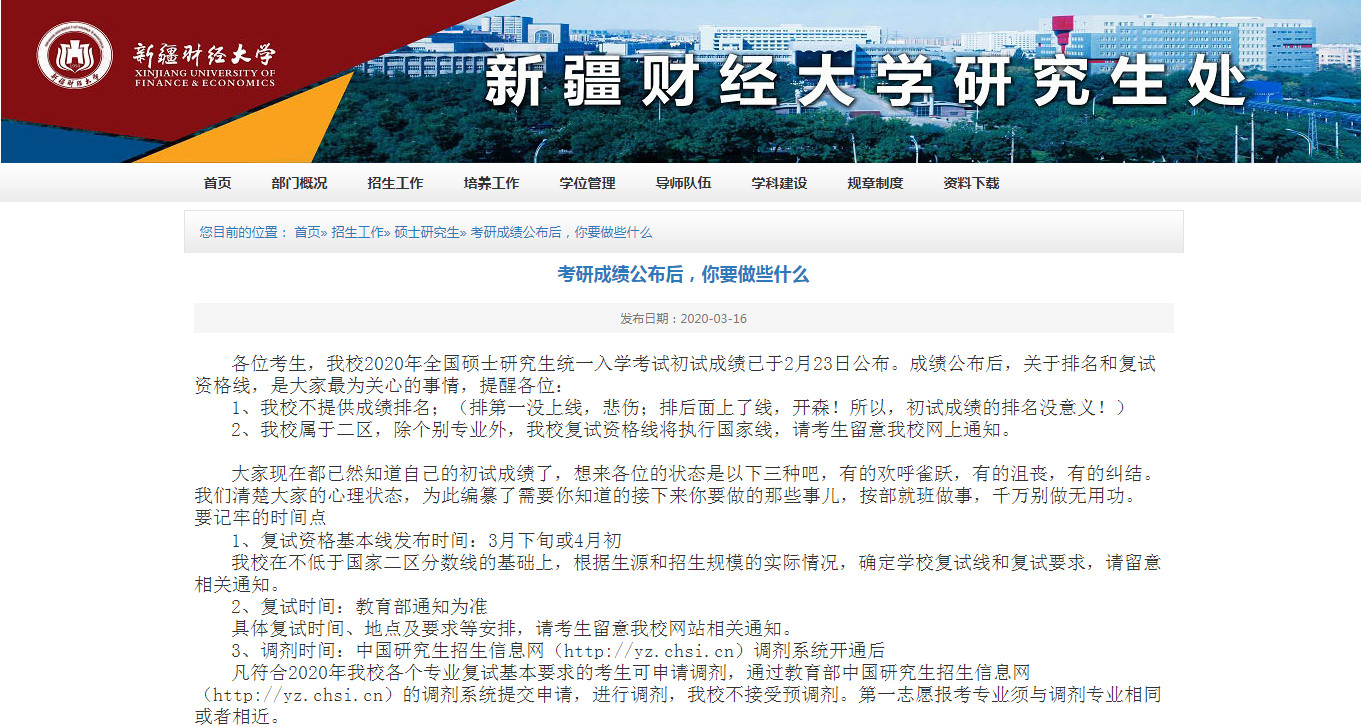 新疆财经大学
XINJIANG UNIVERSITY OF FINANCE & ECONOMICS

新疆财经大学研究生处

首页 部门概况 招生工作 培养工作 学位管理 导师队伍 学科建设 规章制度 资料下载

您目前的位置： 首页» 招生工作» 硕士研究生» 考研成绩公布后，你要做些什么

考研成绩公布后，你要做些什么

发布日期：2020-03-16

各位考生，我校2020年全国硕士研究生统一入学考试初试成绩已于2月23日公布。成绩公布后，关于排名和复试资格线，是大家最为关心的事情，提醒各位：

1、我校不提供成绩排名；（排第一没上线，悲伤；排后面上了线，开森！所以，初试成绩的排名没意义！）

2、我校属于二区，除个别专业外，我校复试资格线将执行国家线，请考生留意我校网上通知。

大家现在都已然知道自己的初试成绩了，想来各位的状态是以下三种吧，有的欢呼雀跃，有的沮丧，有的纠结。我们清楚大家的心理状态，为此编纂了需要你知道的接下来你要做的那些事儿，按部就班做事，千万别做无用功。

要记牢的时间点

1、复试资格基本线发布时间：3月下旬或4月初

我校在不低于国家二区分数线的基础上，根据生源和招生规模的实际情况，确定学校复试线和复试要求，请留意相关通知。

2、复试时间：教育部通知为准

具体复试时间、地点及要求等安排，请考生留意我校网站相关通知。

3、调剂时间：中国研究生招生信息网（http://yz.chsi.cn）调剂系统开通后

凡符合2020年我校各个专业复试基本要求的考生可申请调剂，通过教育部中国研究生招生信息网（http://yz.chsi.cn）的调剂系统提交申请，进行调剂，我校不接受预调剂。第一志愿报考专业须与调剂专业相同或者相近。